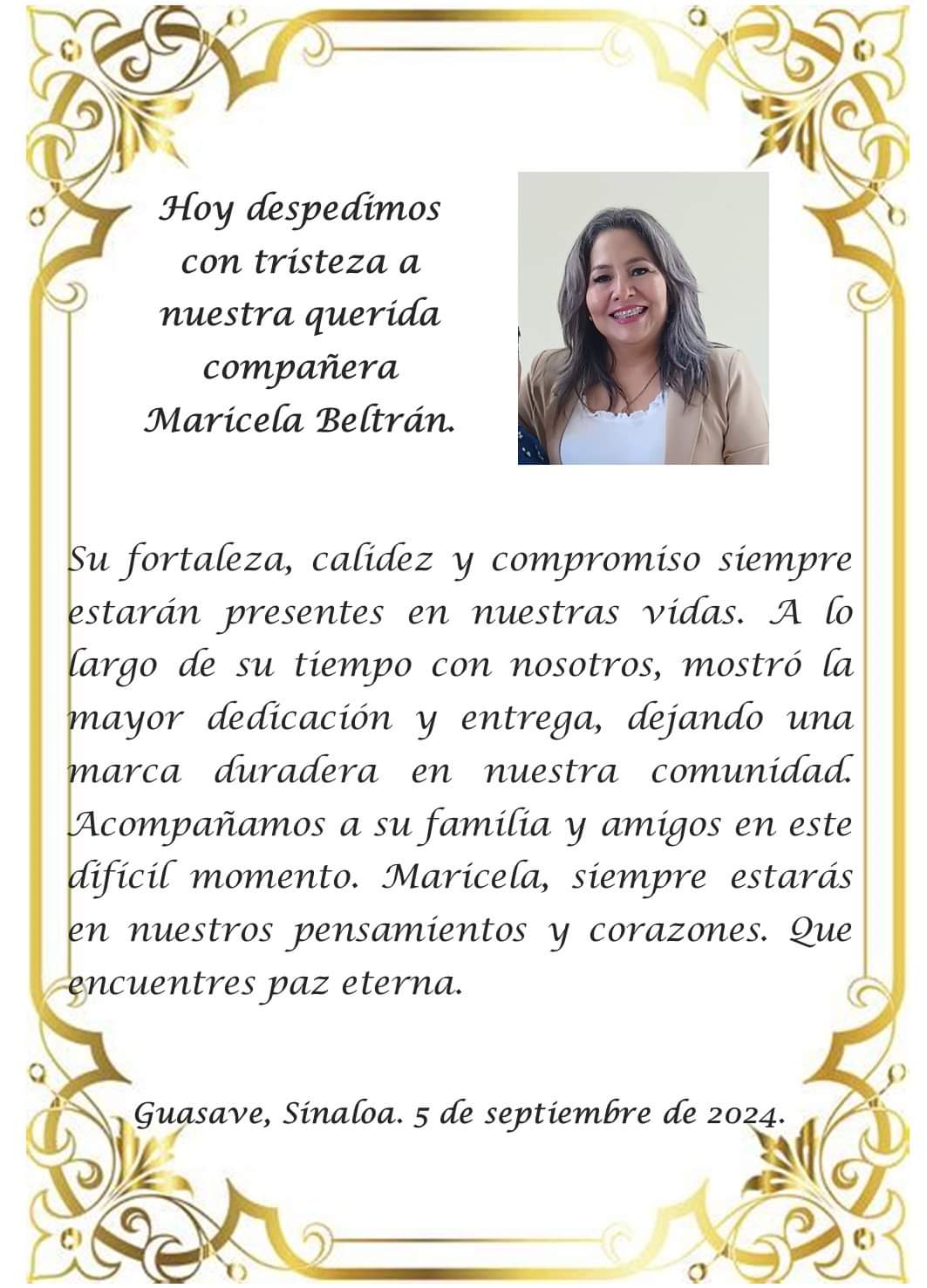 Hoy despedimos con tristeza a nuestra querida compañera Maricela Beltrán.

Su fortaleza, calidez y compromiso siempre estarán presentes en nuestras vidas. A lo largo de su tiempo con nosotros, mostró la mayor dedicación y entrega, dejando una marca duradera en nuestra comunidad. Acompañamos a su familia y amigos en este difícil momento. Maricela, siempre estarás en nuestros pensamientos y corazones. Que encuentres paz eterna.

Guasave, Sinaloa. 5 de septiembre de 2024.